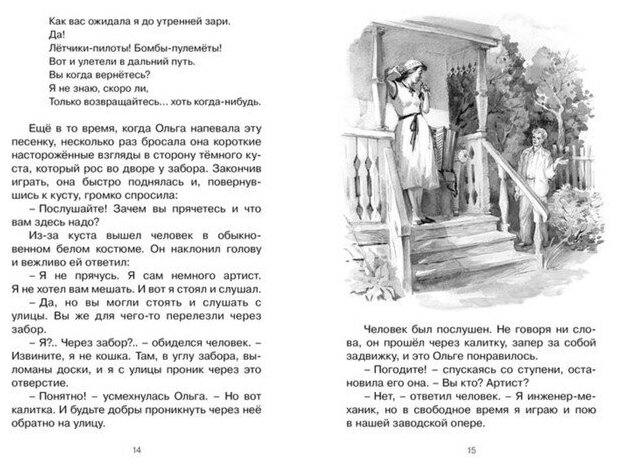 Как вас ожидала я до утренней зари.
Да!
Лётчики-пилоты! Бомбы-пулемёты!
Вот и улетели в дальний путь.
Вы когда вернётесь?
Я не знаю, скоро ли,
Только возвращайтесь... хоть когда-нибудь.

Ещё в то время, когда Ольга напевала эту песенку, несколько раз бросала она короткие настороженные взгляды в сторону тёмного куста, который рос во дворе у забора. Закончив играть, она быстро поднялась и, повернувшись к кусту, громко спросила:

– Послушайте! Зачем вы прячетесь и что вам здесь надо?

Из-за куста вышел человек в обыкновенном белом костюме. Он наклонил голову и вежливо ей ответил:

– Я не прячусь. Я сам немного артист. Я не хотел вам мешать. И вот я стоял и слушал.

– Да, но вы могли стоять и слушать с улицы. Вы же для чего-то перелезли через забор.

– Я?.. Через забор?.. – обиделся человек. – Извините, я не кошка. Там, в углу забора, выломаны доски, и я с улицы проник через это отверстие.

– Понятно! – усмехнулась Ольга. – Но вот калитка. И будьте добры проникнуть через неё обратно на улицу.

14

Человек был послушен. Не говоря ни слова, он прошёл через калитку, запер за собой задвижку, и это Ольге понравилось.

– Погодите! – спускаясь со ступени, остановила его она. – Вы кто? Артист?

– Нет, – ответил человек. – Я инженер-механик, но в свободное время я играю и пою в нашей заводской опере.

15